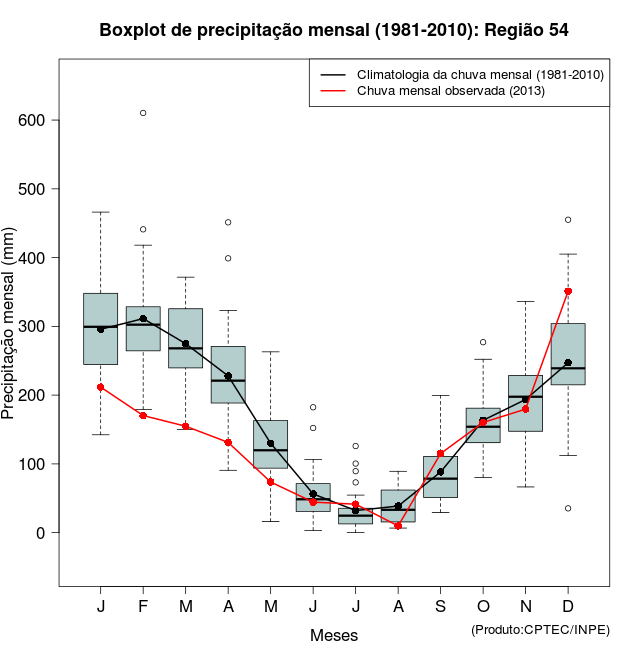 Boxplot de precipitação mensal (1981-2010): Região 54

Climatologia da chuva mensal (1981-2010)
Chuva mensal observada (2013)

Precipitação mensal (mm)

600
500
400
300
200
100
0

J F M A M J J A S O N D

Meses

(Produto:CPTEC/INPE)